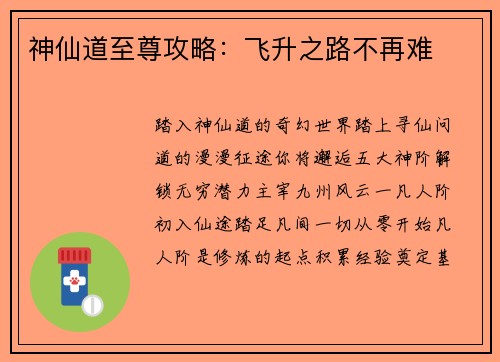 神仙道至尊攻略：飞升之路不再难

踏入神仙道的奇幻世界踏上寻仙问道的漫漫征途你将邂逅五大神阶解锁无穷潜力主宰九州风云一凡人阶初入仙途踏足凡间一切从零开始凡人阶是修炼的起点积累经验奠定基